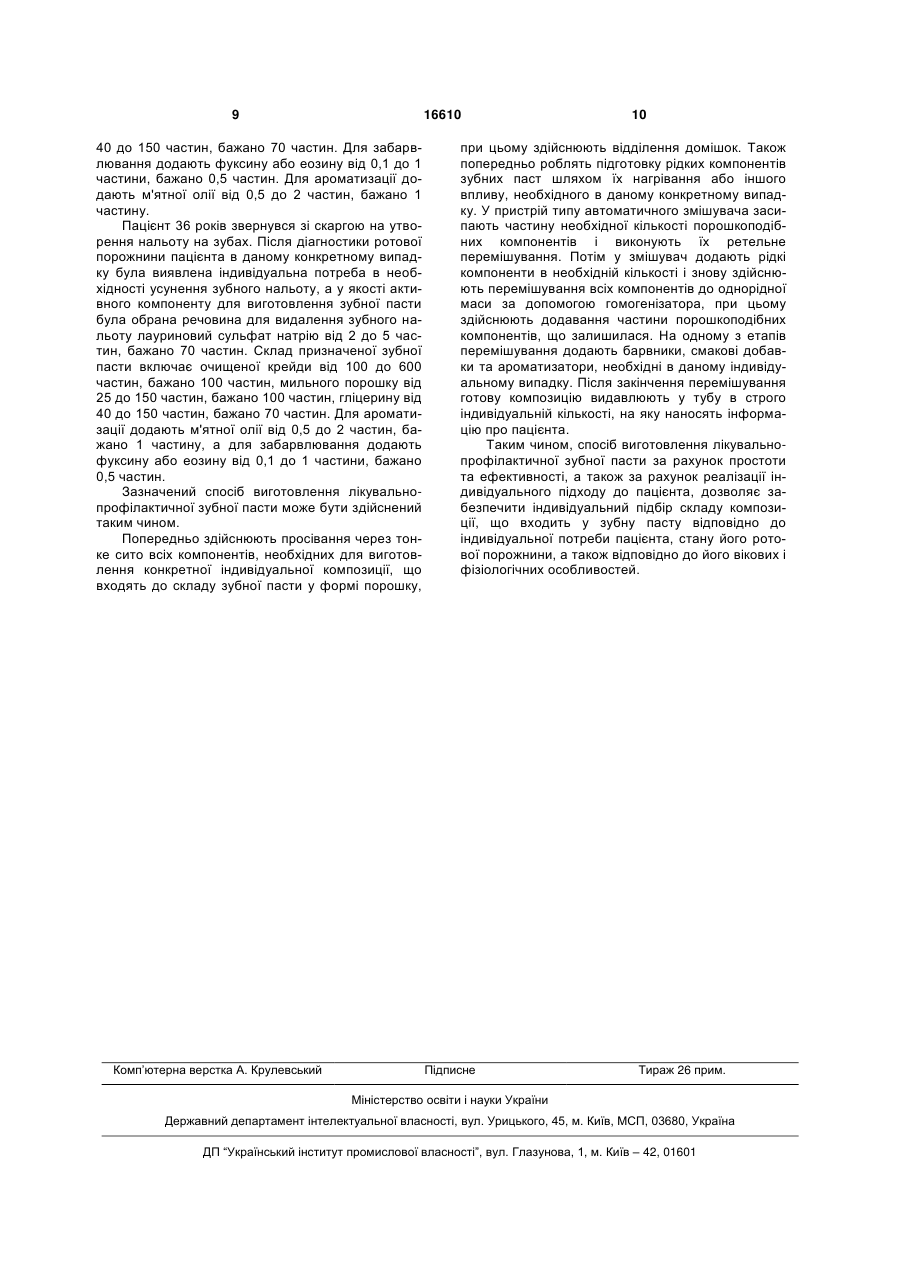 9 16610 10

40 до 150 частин, бажано 70 частин. Для забарвлювання додають фуксину або еозину від 0,1 до 1 частини, бажано 0,5 частин. Для ароматизації додають м'ятної олії від 0,5 до 2 частин, бажано 1 частину.

Пацієнт 36 років звернувся зі скаргою на утворення нальоту на зубах. Після діагностики ротової порожнини пацієнта в даному конкретному випадку була виявлена індивідуальна потреба в необхідності усунення зубного нальоту, а у якості активного компоненту для виготовлення зубної пасти була обрана речовина для видалення зубного нальоту лауриновий сульфат натрію від 2 до 5 частин, бажано 70 частин. Склад призначеної зубної пасти включає очищеної крейди від 100 до 600 частин, бажано 100 частин, мильного порошку від 25 до 150 частин, бажано 100 частин, гліцерину від 40 до 150 частин, бажано 70 частин. Для ароматизації додають м'ятної олії від 0,5 до 2 частин, бажано 1 частину, а для забарвлювання додають фуксину або еозину від 0,1 до 1 частини, бажано 0,5 частин.

Зазначений спосіб виготовлення лікувально-профілактичної зубної пасти може бути здійснений таким чином.

Попередньо здійснюють просівання через тонке сито всіх компонентів, необхідних для виготовлення конкретної індивідуальної композиції, що входять до складу зубної пасти у формі порошку, при цьому здійснюють відділення домішок. Також попередньо роблять підготовку рідких компонентів зубних паст шляхом їх нагрівання або іншого впливу, необхідного в даному конкретному випадку. У пристрій типу автоматичного змішувача засипають частину необхідної кількості порошкоподібних компонентів і виконують їх ретельне перемішування. Потім у змішувач додають рідкі компоненти в необхідній кількості і знову здійснюють перемішування всіх компонентів до однорідної маси за допомогою гомогенізатора, при цьому здійснюють додавання частини порошкоподібних компонентів, що залишилася. На одному з етапів перемішування додають барвники, смакові добавки та ароматизатори, необхідні в даному індивідуальному випадку. Після закінчення перемішування готову композицію видавлюють у тубу в строго індивідуальній кількості, на яку наносять інформацію про пацієнта.

Таким чином, спосіб виготовлення лікувально-профілактичної зубної пасти за рахунок простоти та ефективності, а також за рахунок реалізації індивідуального підходу до пацієнта, дозволяє забезпечити індивідуальний підбір складу композиції, що входить у зубну пасту відповідно до індивідуальної потреби пацієнта, стану його ротової порожнини, а також відповідно до його вікових і фізіологічних особливостей.

Комп'ютерна верстка А. Крулевський Підписне Тираж 26 прим.

Міністерство освіти і науки України

Державний департамент інтелектуальної власності, вул. Урицького, 45, м. Київ, МСП, 03680, Україна

ДП "Український інститут промислової власності", вул. Глазунова, 1, м. Київ – 42, 01601